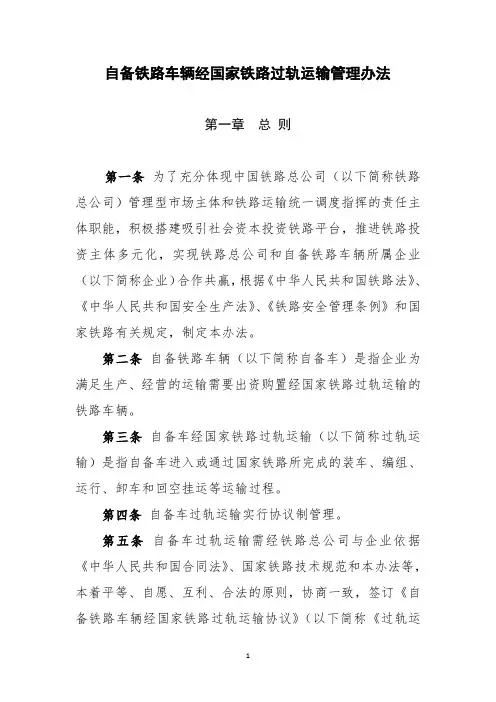 自备铁路车辆经国家铁路过轨运输管理办法

第一章　总 则

第一条　为了充分体现中国铁路总公司（以下简称铁路总公司）管理型市场主体和铁路运输统一调度指挥的责任主体职能，积极搭建吸引社会资本投资铁路平台，推进铁路投资主体多元化，实现铁路总公司和自备铁路车辆所属企业（以下简称企业）合作共赢，根据《中华人民共和国铁路法》、《中华人民共和国安全生产法》、《铁路安全管理条例》和国家铁路有关规定，制定本办法。

第二条　自备铁路车辆（以下简称自备车）是指企业为满足生产、经营的运输需要出资购置经国家铁路过轨运输的铁路车辆。

第三条　自备车经国家铁路过轨运输（以下简称过轨运输）是指自备车进入或通过国家铁路所完成的装车、编组、运行、卸车和回空挂运等运输过程。

第四条　自备车过轨运输实行协议制管理。

第五条　自备车过轨运输需经铁路总公司与企业依据《中华人民共和国合同法》、国家铁路技术规范和本办法等，本着平等、自愿、互利、合法的原则，协商一致，签订《自备铁路车辆经国家铁路过轨运输协议》（以下简称《过轨运

1